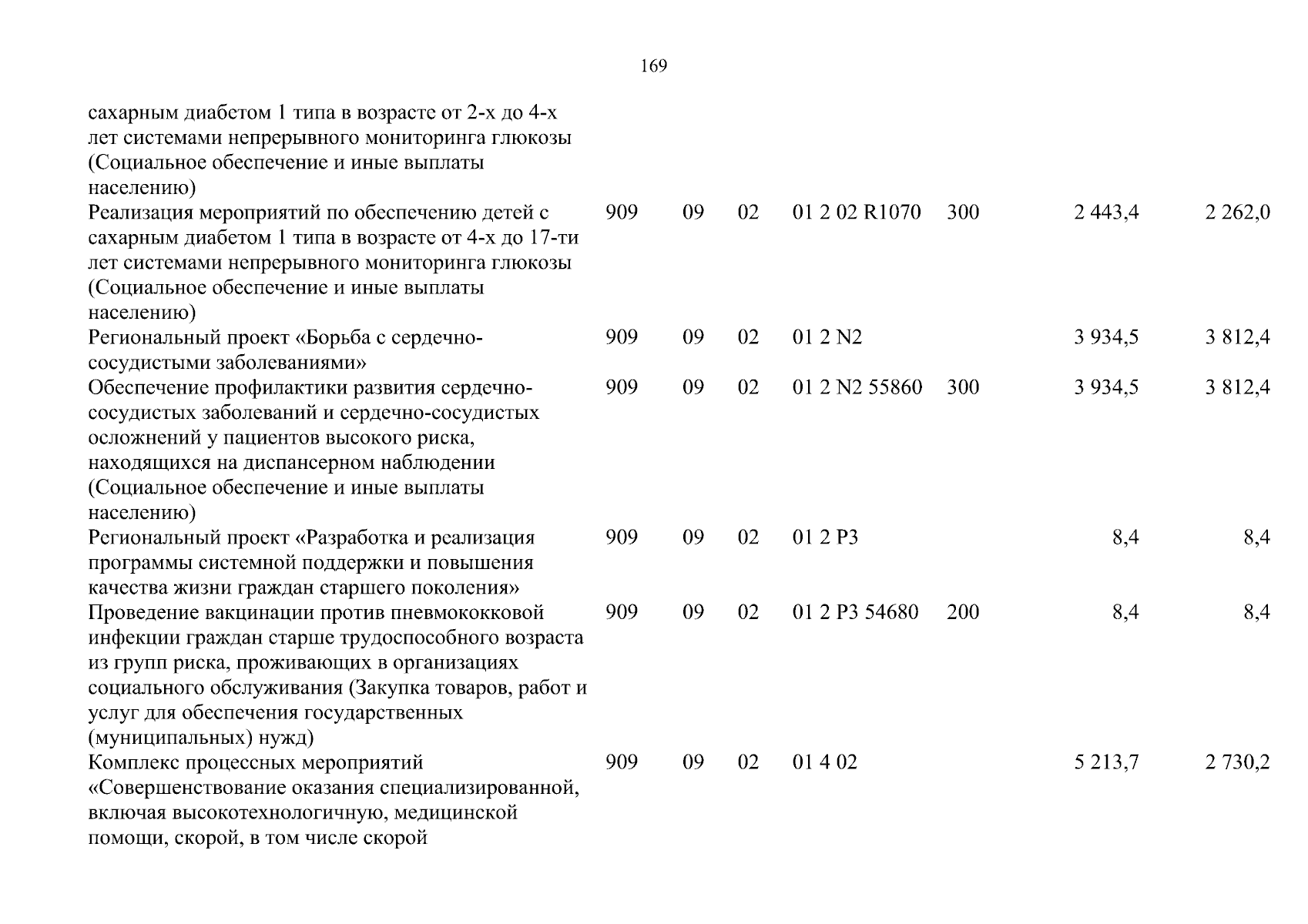 169

| | | | | | | | |
|---|---|---|---|---|---|---|---|
| сахарным диабетом 1 типа в возрасте от 2-х до 4-х лет системами непрерывного мониторинга глюкозы (Социальное обеспечение и иные выплаты населению) | | | | | | | |
| Реализация мероприятий по обеспечению детей с сахарным диабетом 1 типа в возрасте от 4-х до 17-ти лет системами непрерывного мониторинга глюкозы (Социальное обеспечение и иные выплаты населению) | 909 | 09 | 02 | 01 2 02 R1070 | 300 | 2 443,4 | 2 262,0 |
| Региональный проект «Борьба с сердечно-сосудистыми заболеваниями» | 909 | 09 | 02 | 01 2 N2 | | 3 934,5 | 3 812,4 |
| Обеспечение профилактики развития сердечно-сосудистых заболеваний и сердечно-сосудистых осложнений у пациентов высокого риска, находящихся на диспансерном наблюдении (Социальное обеспечение и иные выплаты населению) | 909 | 09 | 02 | 01 2 N2 55860 | 300 | 3 934,5 | 3 812,4 |
| Региональный проект «Разработка и реализация программы системной поддержки и повышения качества жизни граждан старшего поколения» | 909 | 09 | 02 | 01 2 P3 | | 8,4 | 8,4 |
| Проведение вакцинации против пневмококковой инфекции граждан старше трудоспособного возраста из групп риска, проживающих в организациях социального обслуживания (Закупка товаров, работ и услуг для обеспечения государственных (муниципальных) нужд) | 909 | 09 | 02 | 01 2 P3 54680 | 200 | 8,4 | 8,4 |
| Комплекс процессных мероприятий «Совершенствование оказания специализированной, включая высокотехнологичную, медицинской помощи, скорой, в том числе скорой | 909 | 09 | 02 | 01 4 02 | | 5 213,7 | 2 730,2 |